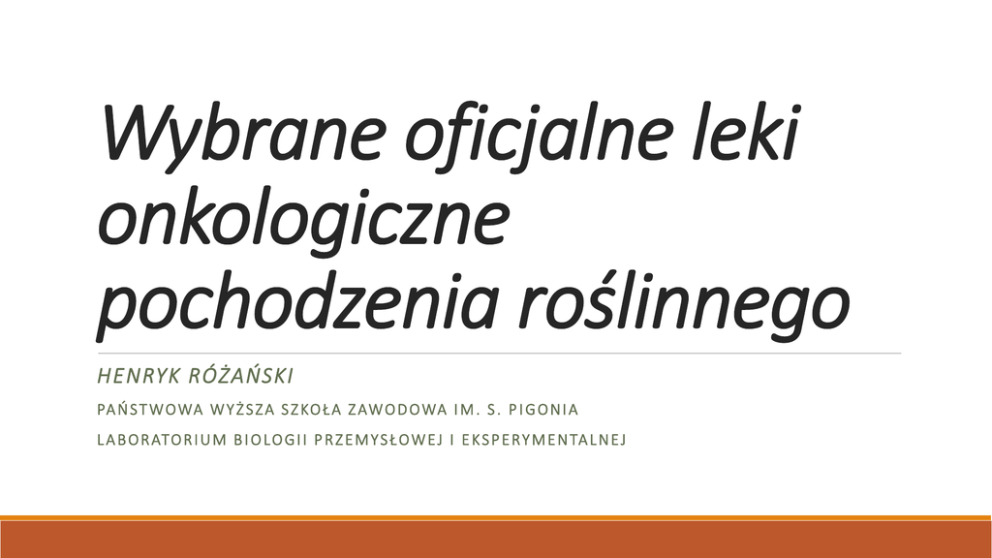 Wybrane oficjalne leki onkologiczne pochodzenia roślinnego

HENRYK RÓŻAŃSKI

PAŃSTWOWA WYŻSZA SZKOŁA ZAWODOWA IM. S. PIGONIA

LABORATORIUM BIOLOGII PRZEMYSŁOWEJ I EKSPERYMENTALNEJ